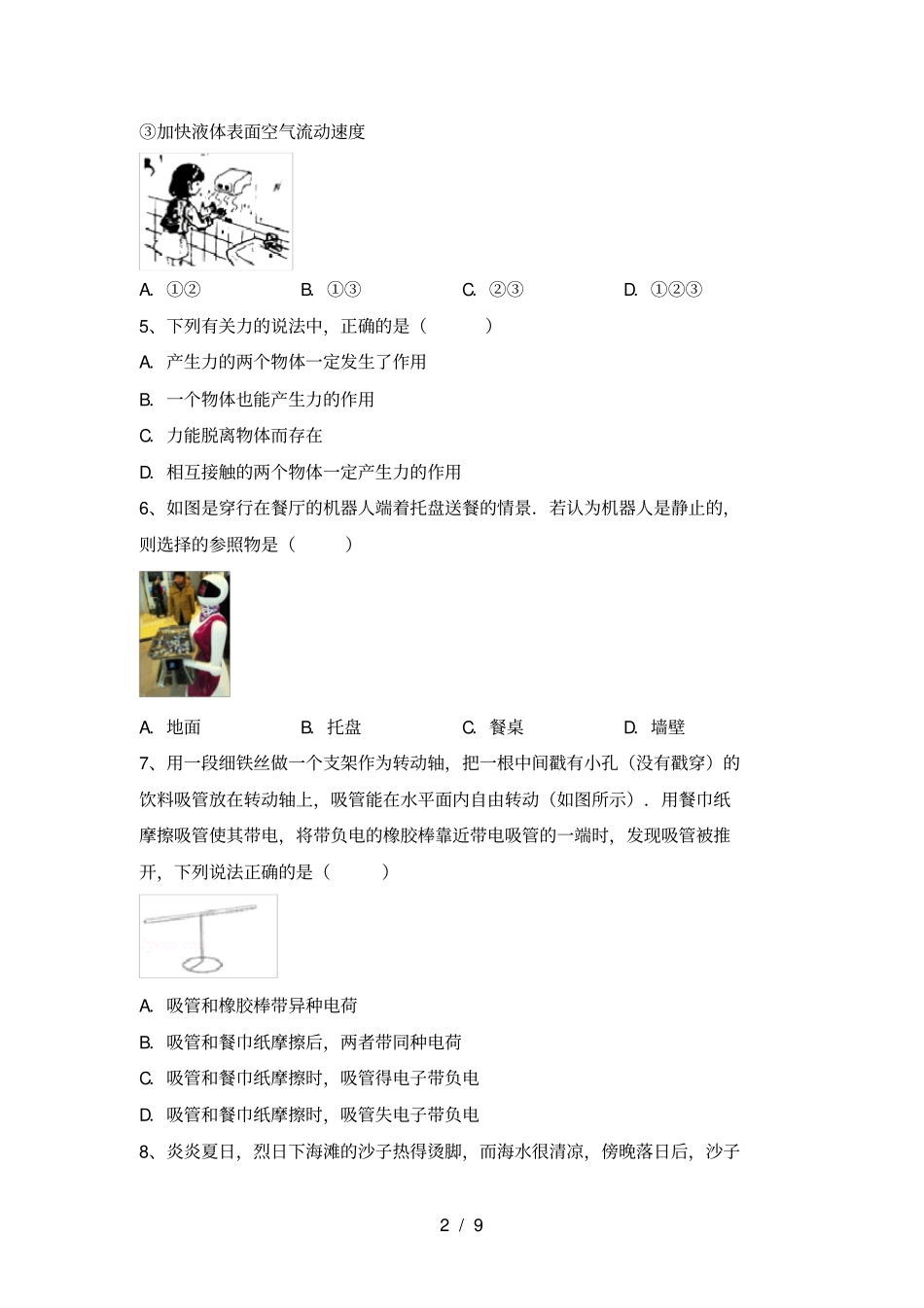 ③加快液体表面空气流动速度

A. ①②
B. ①③
C. ②③
D. ①②③

5、下列有关力的说法中，正确的是（　　）

A. 产生力的两个物体一定发生了作用

B. 一个物体也能产生力的作用

C. 力能脱离物体而存在

D. 相互接触的两个物体一定产生力的作用

6、如图是穿行在餐厅的机器人端着托盘送餐的情景．若认为机器人是静止的，则选择的参照物是（　　）

A. 地面
B. 托盘
C. 餐桌
D. 墙壁

7、用一段细铁丝做一个支架作为转动轴，把一根中间戳有小孔（没有戳穿）的饮料吸管放在转动轴上，吸管能在水平面内自由转动（如图所示）．用餐巾纸摩擦吸管使其带电，将带负电的橡胶棒靠近带电吸管的一端时，发现吸管被推开，下列说法正确的是（　　）

A. 吸管和橡胶棒带异种电荷

B. 吸管和餐巾纸摩擦后，两者带同种电荷

C. 吸管和餐巾纸摩擦时，吸管得电子带负电

D. 吸管和餐巾纸摩擦时，吸管失电子带负电

8、炎炎夏日，烈日下海滩的沙子热得烫脚，而海水很清凉，傍晚落日后，沙子

2 / 9